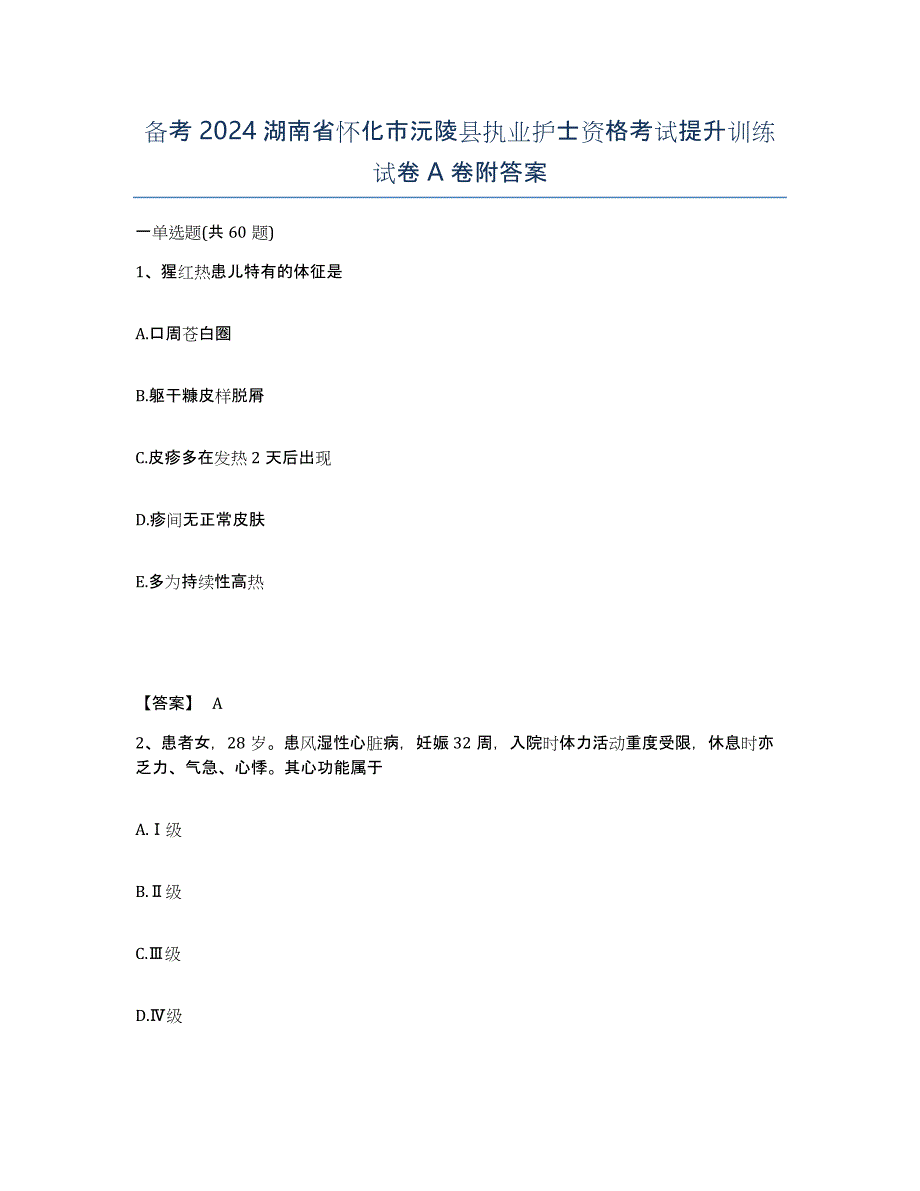 备考 2024 湖南省怀化市沅陵县执业护士资格考试提升训练试卷 A 卷附答案

一单选题(共 60 题)

1、猩红热患儿特有的体征是

A.口周苍白圈

B.躯干糠皮样脱屑

C.皮疹多在发热 2 天后出现

D.疹间无正常皮肤

E.多为持续性高热

【答案】 A

2、患者女，28 岁。患风湿性心脏病，妊娠 32 周，入院时体力活动重度受限，休息时亦乏力、气急、心悸。其心功能属于

A.Ⅰ级

B.Ⅱ级

C.Ⅲ级

D.Ⅳ级